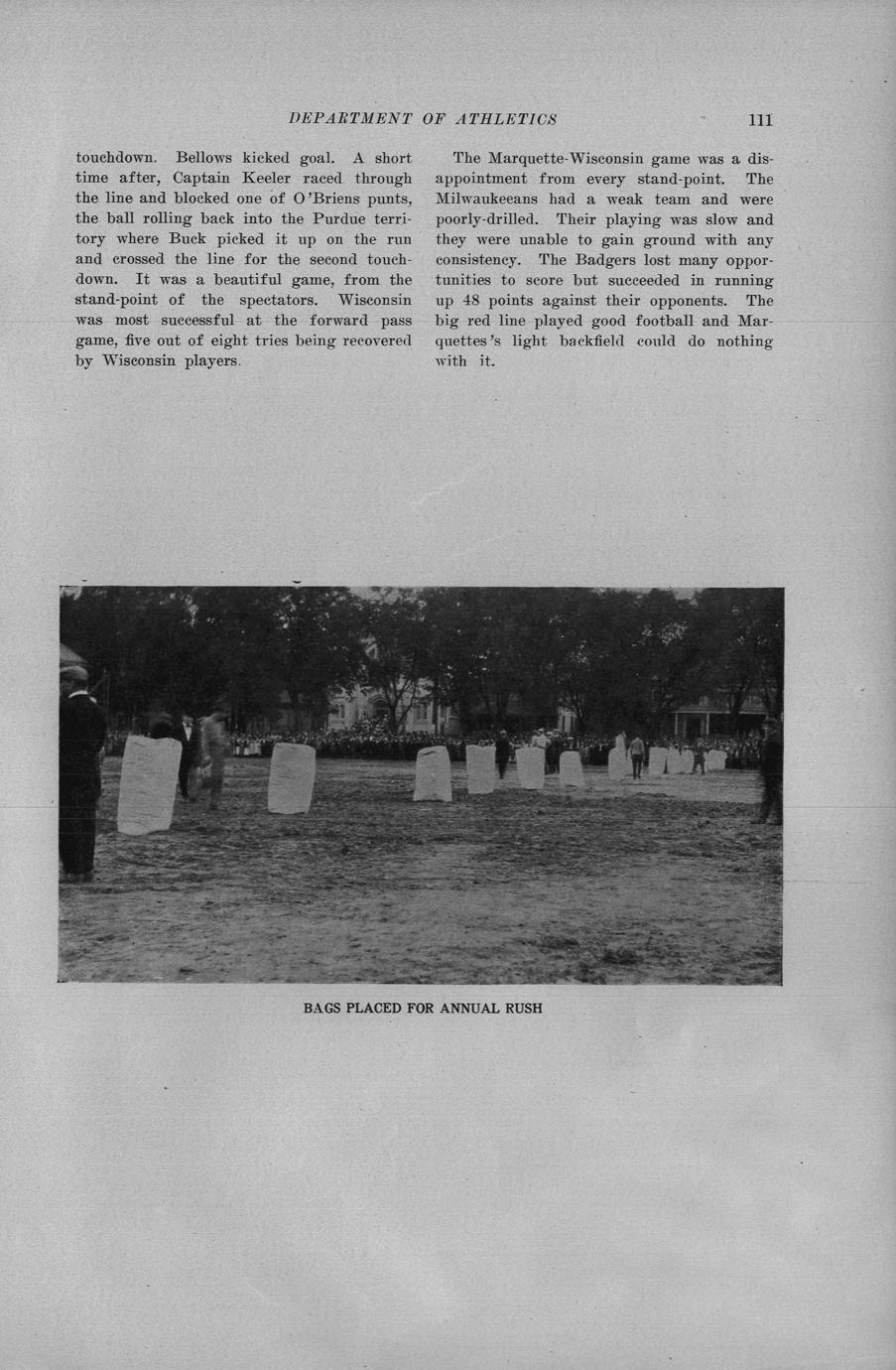 DEPARTMENT OF ATHLETICS 111

touchdown. Bellows kicked goal. A short time after, Captain Keeler raced through the line and blocked one of O'Briens punts, the ball rolling back into the Purdue territory where Buck picked it up on the run and crossed the line for the second touchdown. It was a beautiful game, from the stand-point of the spectators. Wisconsin was most successful at the forward pass game, five out of eight tries being recovered by Wisconsin players.

The Marquette-Wisconsin game was a disappointment from every stand-point. The Milwaukeeans had a weak team and were poorly-drilled. Their playing was slow and they were unable to gain ground with any consistency. The Badgers lost many opportunities to score but succeeded in running up 48 points against their opponents. The big red line played good football and Marquettes's light backfield could do nothing with it.

BAGS PLACED FOR ANNUAL RUSH